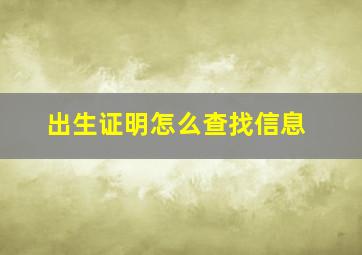 出生证明怎么查找信息